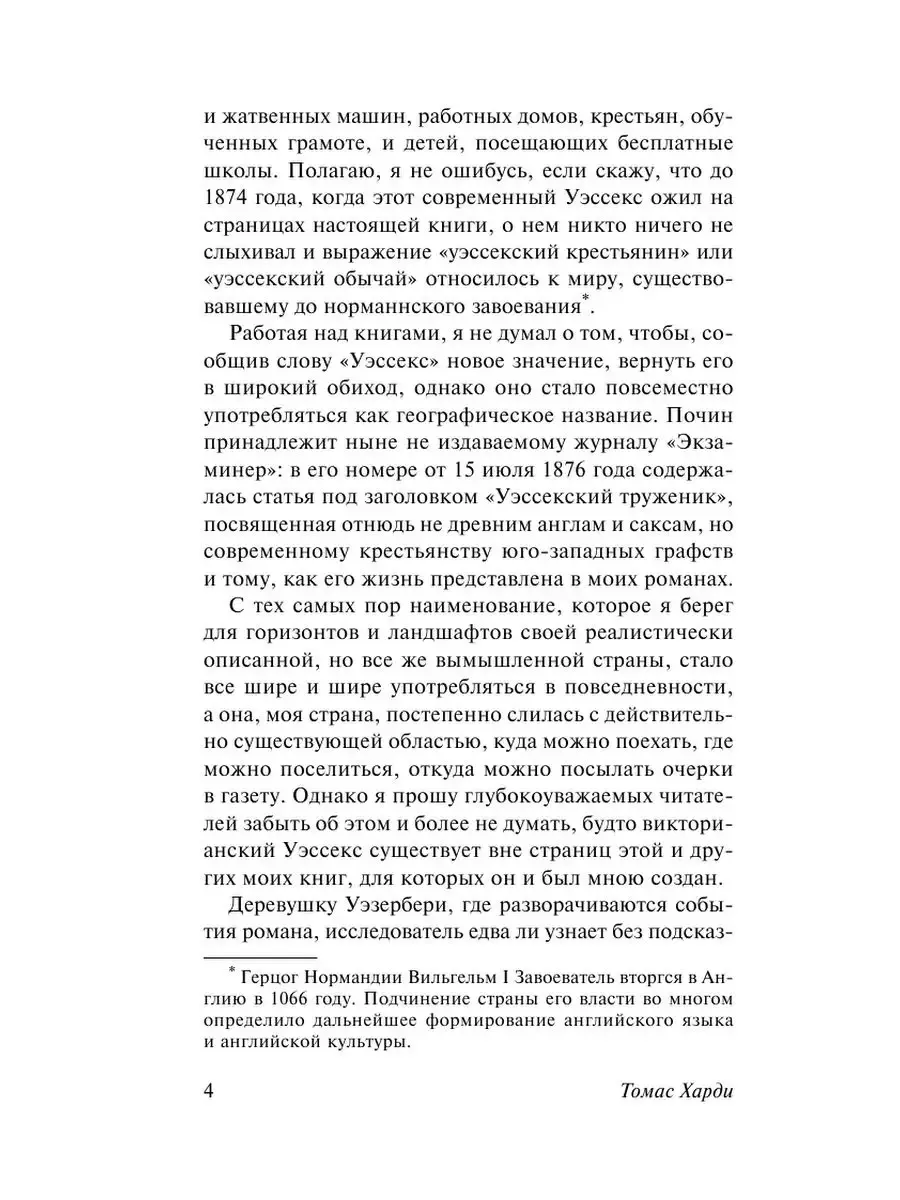 и жатвенных машин, работных домов, крестьян, обученных грамоте, и детей, посещающих бесплатные школы. Полагаю, я не ошибусь, если скажу, что до 1874 года, когда этот современный Уэссекс ожил на страницах настоящей книги, о нем никто ничего не слыхивал и выражение «уэссекский крестьянин» или «уэссекский обычай» относилось к миру, существовавшему до норманнского завоевания*.

Работая над книгами, я не думал о том, чтобы, сообщив слову «Уэссекс» новое значение, вернуть его в широкий обиход, однако оно стало повсеместно употребляться как географическое название. Почин принадлежит ныне не издаваемому журналу «Экзаминер»: в его номере от 15 июля 1876 года содержалась статья под заголовком «Уэссекский труженик», посвященная отнюдь не древним англам и саксам, но современному крестьянству юго-западных графств и тому, как его жизнь представлена в моих романах.

С тех самых пор наименование, которое я берег для горизонтов и ландшафтов своей реалистически описанной, но все же вымышленной страны, стало все шире и шире употребляться в повседневности, а она, моя страна, постепенно слилась с действительно существующей областью, куда можно поехать, где можно поселиться, откуда можно посылать очерки в газету. Однако я прошу глубокоуважаемых читателей забыть об этом и более не думать, будто викторианский Уэссекс существует вне страниц этой и других моих книг, для которых он и был мною создан.

Деревушку Уэзербери, где разворачиваются события романа, исследователь едва ли узнает без подсказ-

* Герцог Нормандии Вильгельм I Завоеватель вторгся в Англию в 1066 году. Подчинение страны его власти во многом определило дальнейшее формирование английского языка и английской культуры.

4 Томас Харди